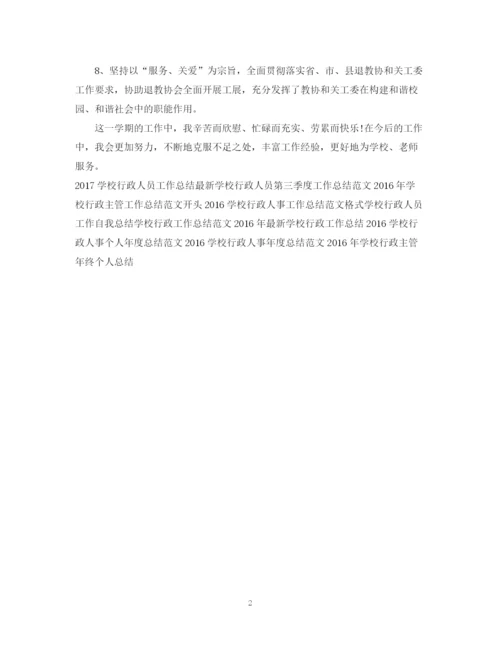 8、坚持以“服务、关爱”为宗旨，全面贯彻落实省、市、县退教协和关工委工作要求，协助退教协会全面开展工展，充分发挥了教协和关工委在构建和谐校园、和谐社会中的职能作用。

这一学期的工作中，我辛苦而欣慰、忙碌而充实、劳累而快乐!在今后的工作中，我会更加努力，不断地克服不足之处，丰富工作经验，更好地为学校、老师服务。

2017 学校行政人员工作总结最新学校行政人员第三季度工作总结范文 2016 年学校行政主管工作总结范文开头 2016 学校行政人事工作总结范文格式学校行政人员工作自我总结学校行政工作总结范文 2016 年最新学校行政工作总结 2016 学校行政人事个人年度总结范文 2016 学校行政人事年度总结范文 2016 年学校行政主管年终个人总结

2